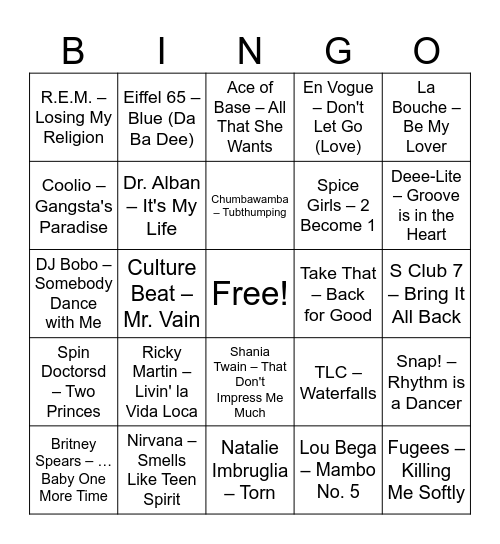 | B | I | N | G | O |
|---|---|---|---|---|
| R.E.M. – Losing My Religion | Eiffel 65 – Blue (Da Ba Dee) | Ace of Base – All That She Wants | En Vogue – Don't Let Go (Love) | La Bouche – Be My Lover |
| Coolio – Gangsta's Paradise | Dr. Alban – It's My Life | Chumbawamba – Tubthumping | Spice Girls – 2 Become 1 | Deee-Lite – Groove is in the Heart |
| DJ Bobo – Somebody Dance with Me | Culture Beat – Mr. Vain | Free! | Take That – Back for Good | S Club 7 – Bring It All Back |
| Spin Doctorsd – Two Princes | Ricky Martin – Livin' la Vida Loca | Shania Twain – That Don't Impress Me Much | TLC – Waterfalls | Snap! – Rhythm is a Dancer |
| Britney Spears – … Baby One More Time | Nirvana – Smells Like Teen Spirit | Natalie Imbruglia – Torn | Lou Bega – Mambo No. 5 | Fugees – Killing Me Softly |